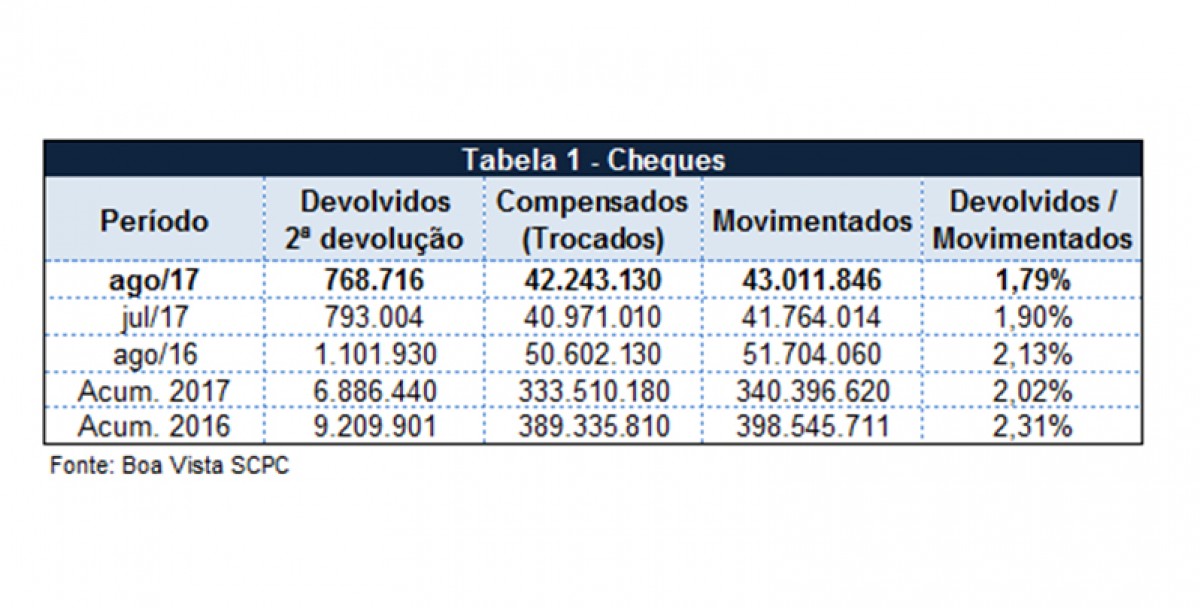 Tabela 1 - Cheques

| Período | Devolvidos 2ª devolução | Compensados (Trocados) | Movimentados | Devolvidos / Movimentados |
|---|---|---|---|---|
| ago/17 | 768.716 | 42.243.130 | 43.011.846 | 1,79% |
| jul/17 | 793.004 | 40.971.010 | 41.764.014 | 1,90% |
| ago/16 | 1.101.930 | 50.602.130 | 51.704.060 | 2,13% |
| Acum. 2017 | 6.886.440 | 333.510.180 | 340.396.620 | 2,02% |
| Acum. 2016 | 9.209.901 | 389.335.810 | 398.545.711 | 2,31% |

Fonte: Boa Vista SCPC